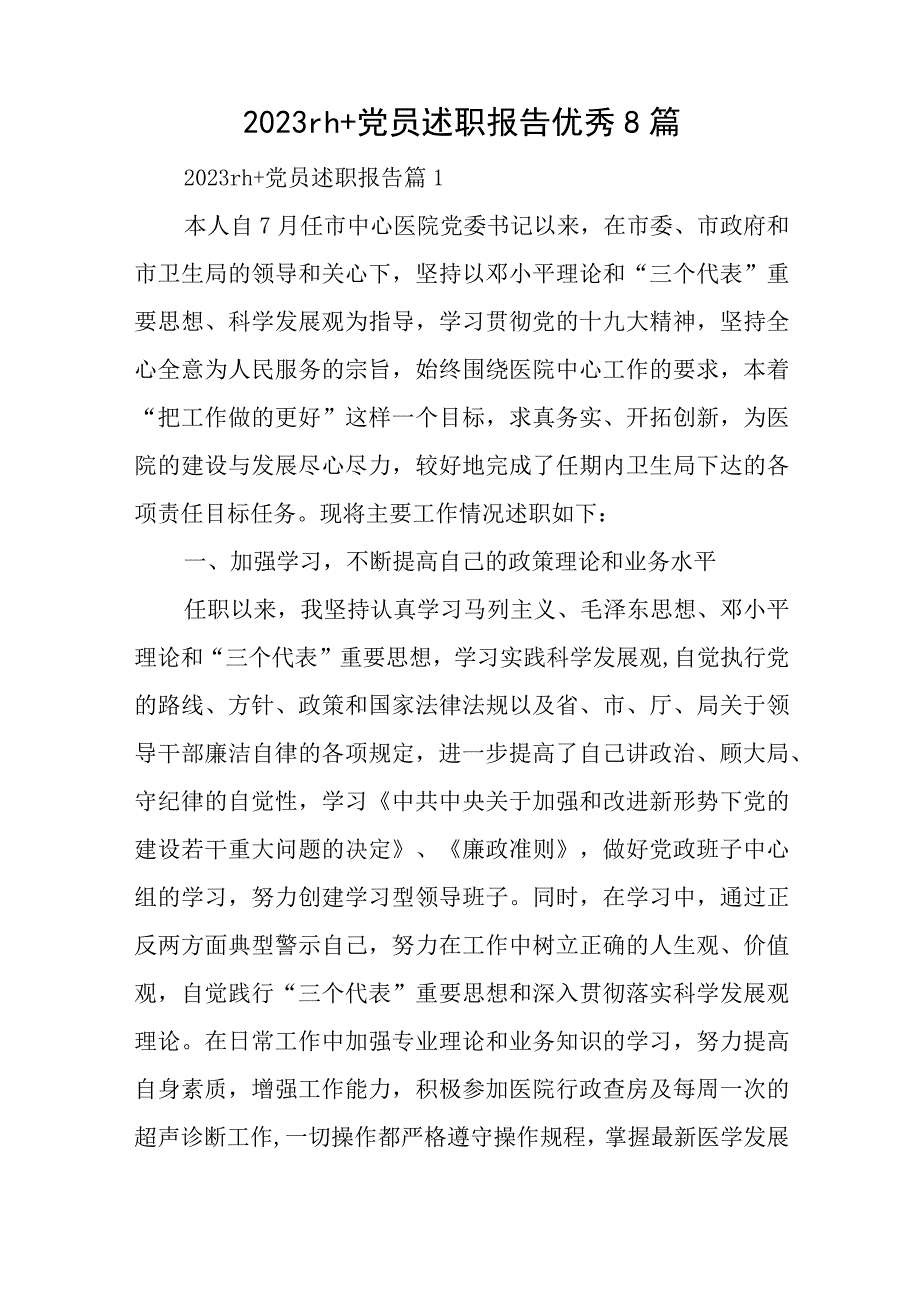 2023rh+党员述职报告优秀8篇

2023rh+党员述职报告篇1

本人自7月任市中心医院党委书记以来，在市委、市政府和市卫生局的领导和关心下，坚持以邓小平理论和“三个代表”重要思想、科学发展观为指导，学习贯彻党的十九大精神，坚持全心全意为人民服务的宗旨，始终围绕医院中心工作的要求，本着“把工作做的更好”这样一个目标，求真务实、开拓创新，为医院的建设与发展尽心尽力，较好地完成了任期内卫生局下达的各项责任目标任务。现将主要工作情况述职如下：

一、加强学习，不断提高自己的政策理论和业务水平

任职以来，我坚持认真学习马列主义、毛泽东思想、邓小平理论和“三个代表”重要思想，学习实践科学发展观,自觉执行党的路线、方针、政策和国家法律法规以及省、市、厅、局关于领导干部廉洁自律的各项规定，进一步提高了自己讲政治、顾大局、守纪律的自觉性，学习《中共中央关于加强和改进新形势下党的建设若干重大问题的决定》、《廉政准则》，做好党政班子中心组的学习，努力创建学习型领导班子。同时，在学习中，通过正反两方面典型警示自己，努力在工作中树立正确的人生观、价值观，自觉践行“三个代表”重要思想和深入贯彻落实科学发展观理论。在日常工作中加强专业理论和业务知识的学习，努力提高自身素质，增强工作能力，积极参加医院行政查房及每周一次的超声诊断工作,一切操作都严格遵守操作规程，掌握最新医学发展